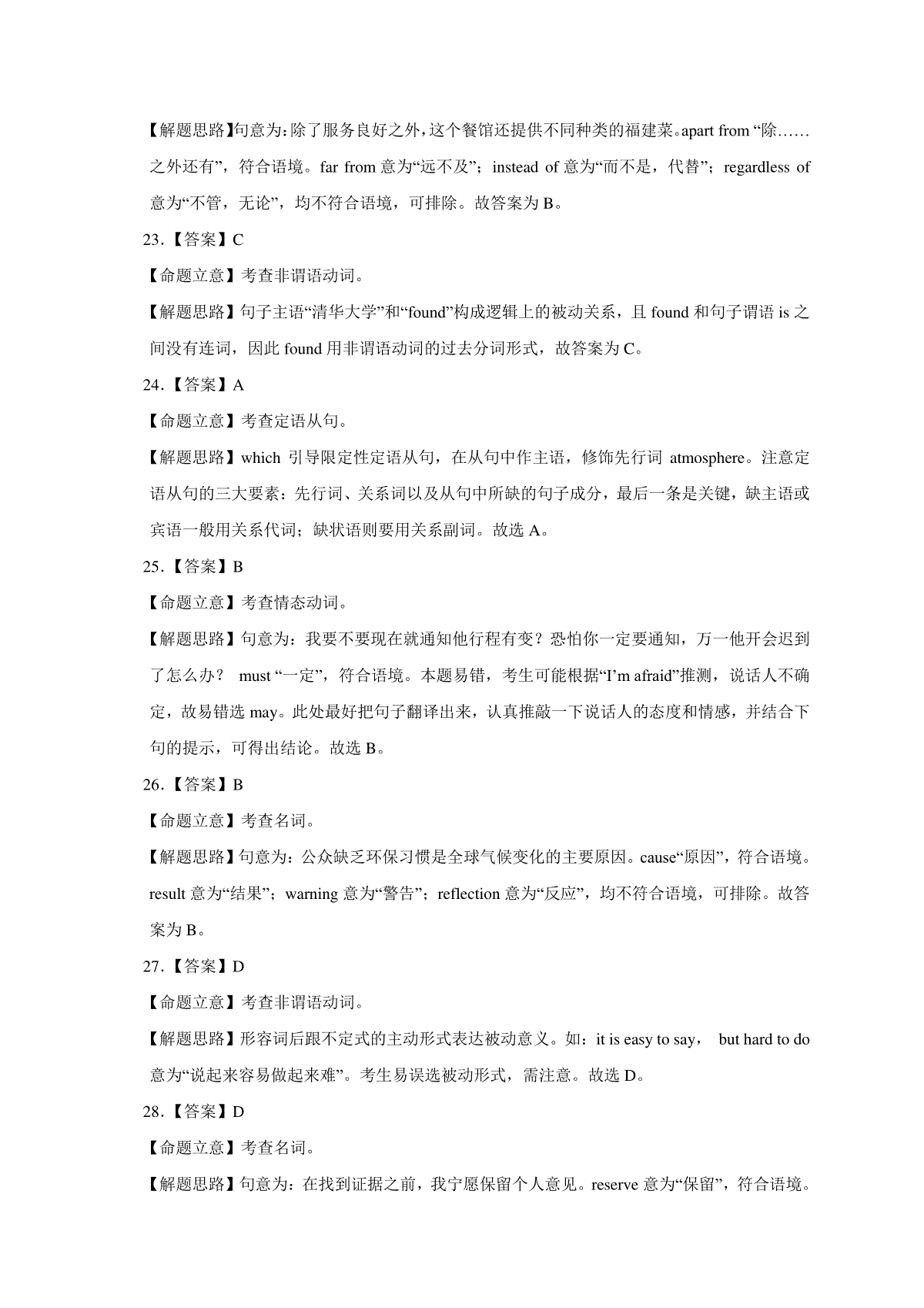 【解题思路】句意为：除了服务良好之外，这个餐馆还提供不同种类的福建菜。apart from “除……之外还有”，符合语境。far from 意为“远不及”；instead of 意为“而不是，代替”；regardless of 意为“不管，无论”，均不符合语境，可排除。故答案为 B。

23.【答案】C

【命题立意】考查非谓语动词。

【解题思路】句子主语“清华大学”和“found”构成逻辑上的被动关系，且 found 和句子谓语 is 之间没有连词，因此 found 用非谓语动词的过去分词形式，故答案为 C。

24.【答案】A

【命题立意】考查定语从句。

【解题思路】which 引导限定性定语从句，在从句中作主语，修饰先行词 atmosphere。注意定语从句的三大要素：先行词、关系词以及从句中所缺的句子成分，最后一条是关键，缺主语或宾语一般用关系代词；缺状语则要用关系副词。故选 A。

25.【答案】B

【命题立意】考查情态动词。

【解题思路】句意为：我要不要现在就通知他行程有变？恐怕你一定要通知，万一他开会迟到了怎么办？ must “一定”，符合语境。本题易错，考生可能根据“I'm afraid”推测，说话人不确定，故易错选 may。此处最好把句子翻译出来，认真推敲一下说话人的态度和情感，并结合下句的提示，可得出结论。故选 B。

26.【答案】B

【命题立意】考查名词。

【解题思路】句意为：公众缺乏环保习惯是全球气候变化的主要原因。cause“原因”，符合语境。result 意为“结果”；warning 意为“警告”；reflection 意为“反应”，均不符合语境，可排除。故答案为 B。

27.【答案】D

【命题立意】考查非谓语动词。

【解题思路】形容词后跟不定式的主动形式表达被动意义。如：it is easy to say， but hard to do 意为“说起来容易做起来难”。考生易误选被动形式，需注意。故选 D。

28.【答案】D

【命题立意】考查名词。

【解题思路】句意为：在找到证据之前，我宁愿保留个人意见。reserve 意为“保留”，符合语境。